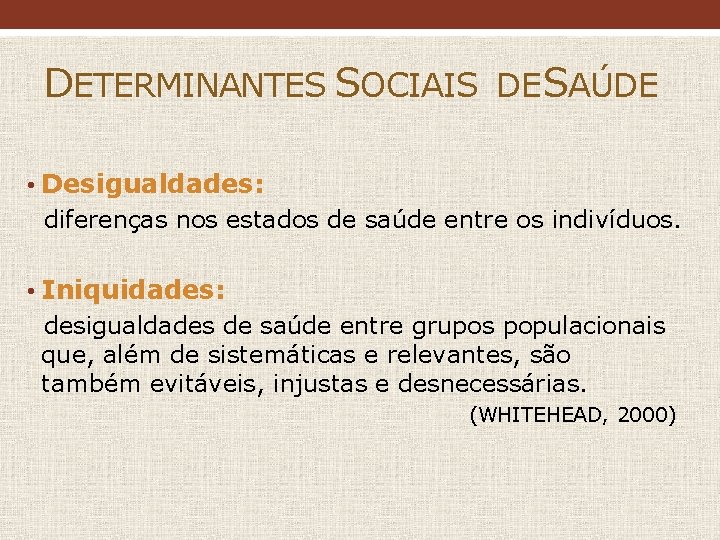 DETERMINANTES SOCIAIS DESAÚDE

• Desigualdades:
diferenças nos estados de saúde entre os indivíduos.

• Iniquidades:
desigualdades de saúde entre grupos populacionais que, além de sistemáticas e relevantes, são também evitáveis, injustas e desnecessárias.
(WHITEHEAD, 2000)